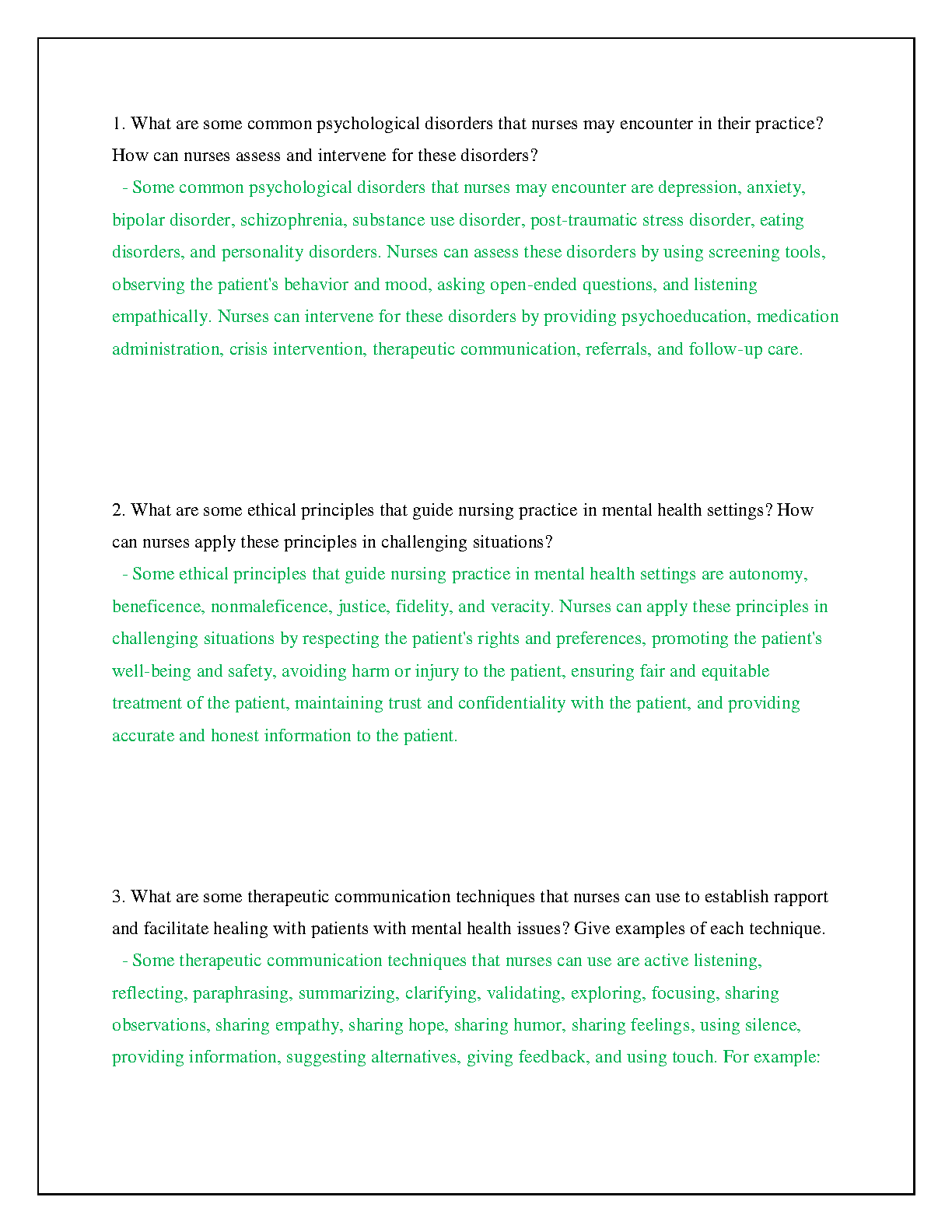 1. What are some common psychological disorders that nurses may encounter in their practice? How can nurses assess and intervene for these disorders?

- Some common psychological disorders that nurses may encounter are depression, anxiety, bipolar disorder, schizophrenia, substance use disorder, post-traumatic stress disorder, eating disorders, and personality disorders. Nurses can assess these disorders by using screening tools, observing the patient's behavior and mood, asking open-ended questions, and listening empathically. Nurses can intervene for these disorders by providing psychoeducation, medication administration, crisis intervention, therapeutic communication, referrals, and follow-up care.

2. What are some ethical principles that guide nursing practice in mental health settings? How can nurses apply these principles in challenging situations?

- Some ethical principles that guide nursing practice in mental health settings are autonomy, beneficence, nonmaleficence, justice, fidelity, and veracity. Nurses can apply these principles in challenging situations by respecting the patient's rights and preferences, promoting the patient's well-being and safety, avoiding harm or injury to the patient, ensuring fair and equitable treatment of the patient, maintaining trust and confidentiality with the patient, and providing accurate and honest information to the patient.

3. What are some therapeutic communication techniques that nurses can use to establish rapport and facilitate healing with patients with mental health issues? Give examples of each technique.

- Some therapeutic communication techniques that nurses can use are active listening, reflecting, paraphrasing, summarizing, clarifying, validating, exploring, focusing, sharing observations, sharing empathy, sharing hope, sharing humor, sharing feelings, using silence, providing information, suggesting alternatives, giving feedback, and using touch. For example: